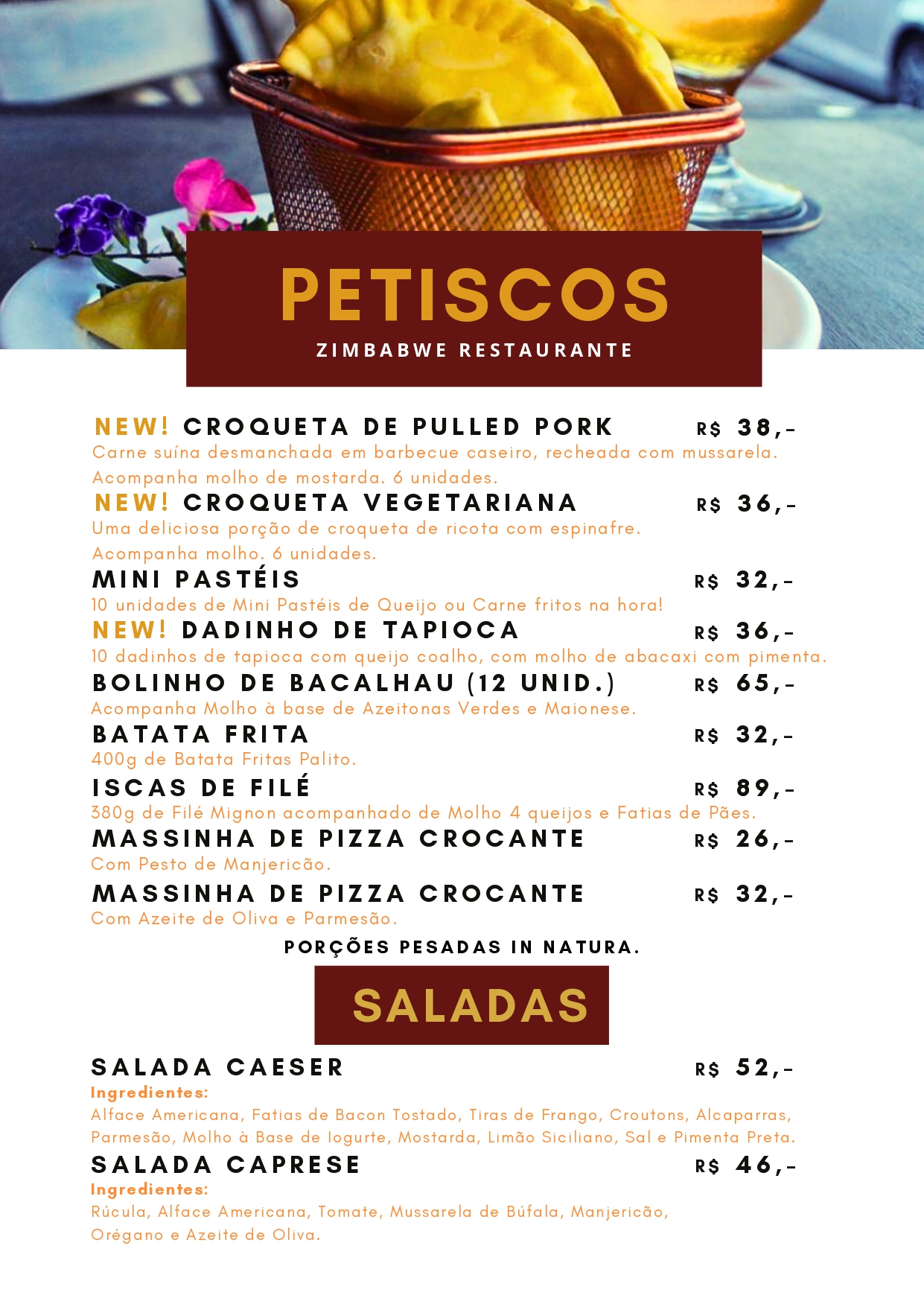 PETISCOS
ZIMBABWE RESTAURANTE

NEW! CROQUETA DE PULLED PORK R$ 38,-
Carne suína desmanchada em barbecue caseiro, recheada com mussarela. Acompanha molho de mostarda. 6 unidades.

NEW! CROQUETA VEGETARIANA R$ 36,-
Uma deliciosa porção de croqueta de ricota com espinafre. Acompanha molho. 6 unidades.

MINI PASTÉIS R$ 32,-
10 unidades de Mini Pastéis de Queijo ou Carne fritos na hora!

NEW! DADINHO DE TAPIOCA R$ 36,-
10 dadinhos de tapioca com queijo coalho, com molho de abacaxi com pimenta.

BOLINHO DE BACALHAU (12 UNID.) R$ 65,-
Acompanha Molho à base de Azeitonas Verdes e Maionese.

BATATA FRITA R$ 32,-
400g de Batata Fritas Palito.

ISCAS DE FILÉ R$ 89,-
380g de Filé Mignon acompanhado de Molho 4 queijos e Fatias de Pães.

MASSINHA DE PIZZA CROCANTE R$ 26,-
Com Pesto de Manjericão.

MASSINHA DE PIZZA CROCANTE R$ 32,-
Com Azeite de Oliva e Parmesão.

PORÇÕES PESADAS IN NATURA.

SALADAS

SALADA CAESER R$ 52,-
Ingredientes:
Alface Americana, Fatias de Bacon Tostado, Tiras de Frango, Croutons, Alcaparras, Parmesão, Molho à Base de Iogurte, Mostarda, Limão Siciliano, Sal e Pimenta Preta.

SALADA CAPRESE R$ 46,-
Ingredientes:
Rúcula, Alface Americana, Tomate, Mussarela de Búfala, Manjericão, Orégano e Azeite de Oliva.